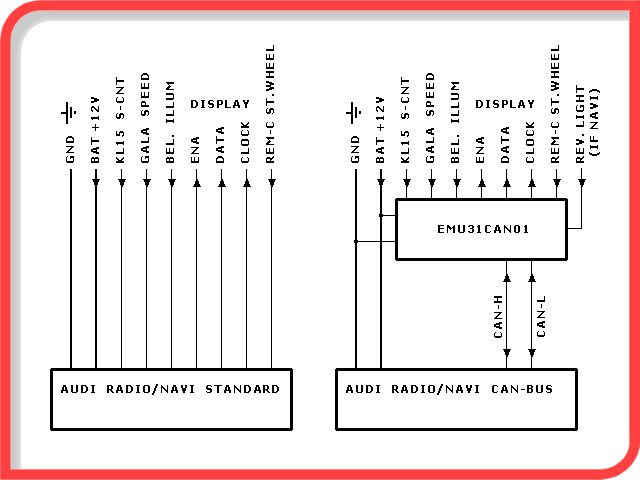 GND
BAT +12V
KL15 S-CNT
GALA SPEED
BEL. ILLUM
DISPLAY
ENA
DATA
CLOCK
REM-C ST.WHEEL

AUDI RADIO/NAVI STANDARD

GND
BAT +12V
KL15 S-CNT
GALA SPEED
BEL. ILLUM
DISPLAY
ENA
DATA
CLOCK
REM-C ST.WHEEL
REV. LIGHT (IF NAVI)

EMU31CAN01

CAN-H
CAN-L

AUDI RADIO/NAVI CAN-BUS